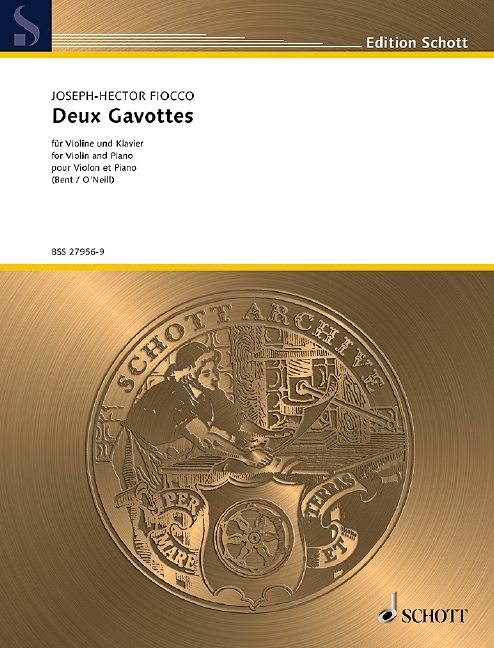 Edition Schott

JOSEPH-HECTOR FIOCCO

Deux Gavottes

für Violine und Klavier
for Violin and Piano
pour Violon et Piano
(Bent / O'Neill)

BSS 27956-9

SCHOTT ARCHIVE

PER MARE ET TERRAS

SCHOTT